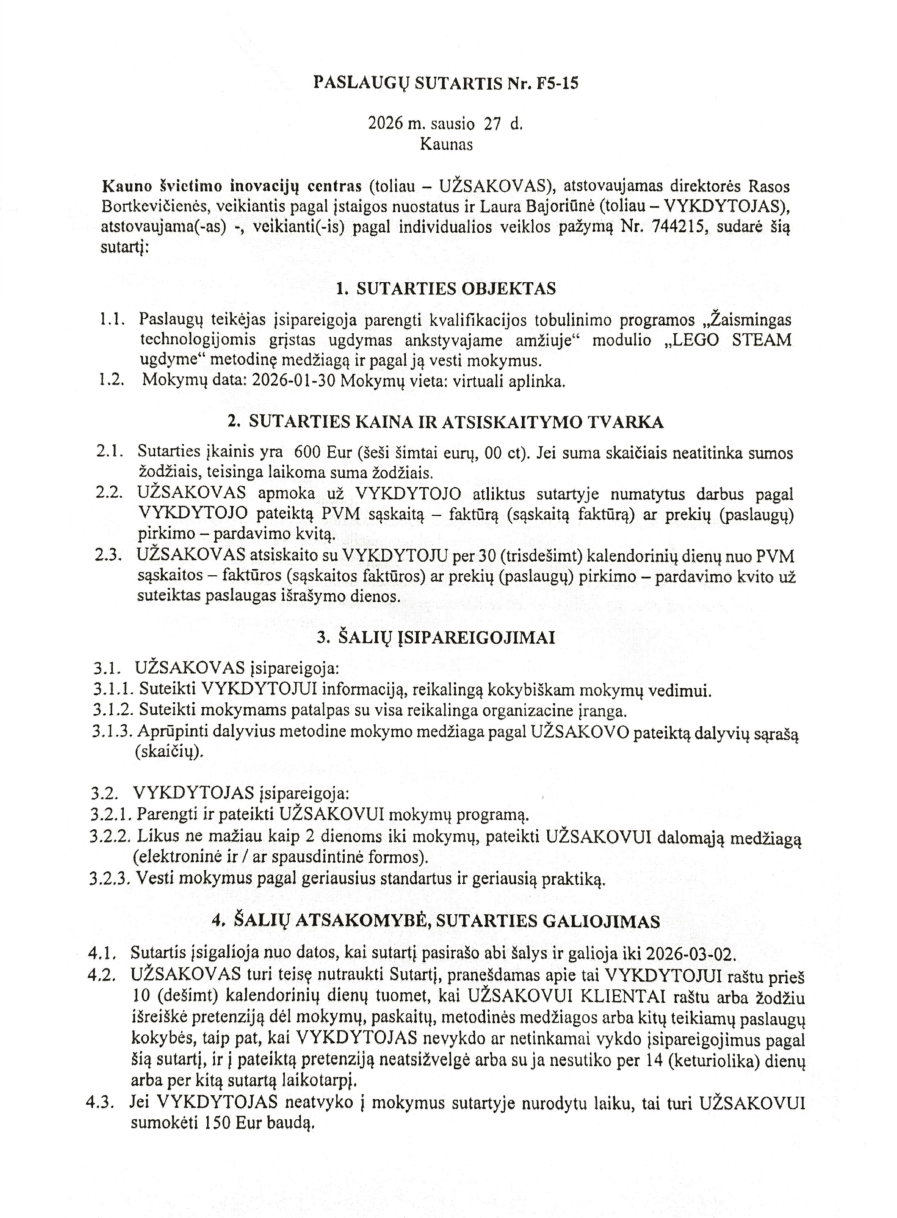 PASLAUGŲ SUTARTIS Nr. F5-15

2026 m. sausio 27 d.
Kaunas

Kauno švietimo inovacijų centras (toliau – UŽSAKOVAS), atstovaujamas direktorės Rasos Bortkevičienės, veikiantis pagal įstaigos nuostatus ir Laura Bajoriūnė (toliau – VYKDYTOJAS), atstovaujama(-as) -, veikianti(-is) pagal individualios veiklos pažymą Nr. 744215, sudarė šią sutartį:

1. SUTARTIES OBJEKTAS

1.1. Paslaugų teikėjas įsipareigoja parengti kvalifikacijos tobulinimo programos „Žaismingas technologijomis grįstas ugdymas ankstyvajame amžiuje“ modulio „LEGO STEAM ugdyme“ metodinę medžiagą ir pagal ją vesti mokymus.
1.2. Mokymų data: 2026-01-30 Mokymų vieta: virtuali aplinka.

2. SUTARTIES KAINA IR ATSISKAITYMO TVARKA

2.1. Sutarties įkainis yra 600 Eur (šeši šimtai eurų, 00 ct). Jei suma skaičiais neatitinka sumos žodžiais, teisinga laikoma suma žodžiais.
2.2. UŽSAKOVAS apmoka už VYKDYTOJO atliktus sutartyje numatytus darbus pagal VYKDYTOJO pateiktą PVM sąskaitą – faktūrą (sąskaitą faktūrą) ar prekių (paslaugų) pirkimo – pardavimo kvitą.
2.3. UŽSAKOVAS atsiskaito su VYKDYTOJU per 30 (trisdešimt) kalendorinių dienų nuo PVM sąskaitos – faktūros (sąskaitos faktūros) ar prekių (paslaugų) pirkimo – pardavimo kvito už suteiktas paslaugas išrašymo dienos.

3. ŠALIŲ ĮSIPAREIGOJIMAI

3.1. UŽSAKOVAS įsipareigoja:
3.1.1. Suteikti VYKDYTOJUI informaciją, reikalingą kokybiškam mokymų vedimui.
3.1.2. Suteikti mokymams patalpas su visa reikalinga organizacine įranga.
3.1.3. Aprūpinti dalyvius metodine mokymo medžiaga pagal UŽSAKOVO pateiktą dalyvių sąrašą (skaičių).

3.2. VYKDYTOJAS įsipareigoja:
3.2.1. Parengti ir pateikti UŽSAKOVUI mokymų programą.
3.2.2. Likus ne mažiau kaip 2 dienoms iki mokymų, pateikti UŽSAKOVUI dalomąją medžiagą (elektroninė ir / ar spausdintinė formos).
3.2.3. Vesti mokymus pagal geriausius standartus ir geriausią praktiką.

4. ŠALIŲ ATSAKOMYBĖ, SUTARTIES GALIOJIMAS

4.1. Sutartis įsigalioja nuo datos, kai sutartį pasirašo abi šalys ir galioja iki 2026-03-02.
4.2. UŽSAKOVAS turi teisę nutraukti Sutartį, pranešdamas apie tai VYKDYTOJUI raštu prieš 10 (dešimt) kalendorinių dienų tuomet, kai UŽSAKOVUI KLIENTAI raštu arba žodžiu išreiškė pretenziją dėl mokymų, paskaitų, metodinės medžiagos arba kitų teikiamų paslaugų kokybės, taip pat, kai VYKDYTOJAS nevykdo ar netinkamai vykdo įsipareigojimus pagal šią sutartį, ir į pateiktą pretenziją neatsižvelgė arba su ja nesutiko per 14 (keturiolika) dienų arba per kitą sutartą laikotarpį.
4.3. Jei VYKDYTOJAS neatvyko į mokymus sutartyje nurodytu laiku, tai turi UŽSAKOVUI sumokėti 150 Eur baudą.